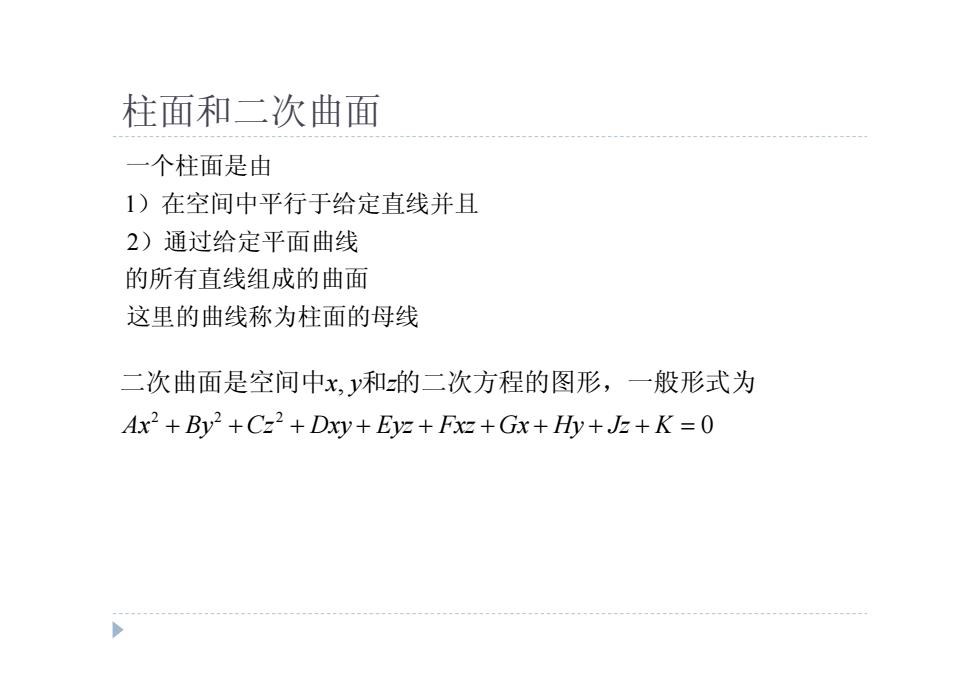 柱面和二次曲面

一个柱面是由
1）在空间中平行于给定直线并且
2）通过给定平面曲线
的所有直线组成的曲面
这里的曲线称为柱面的母线

二次曲面是空间中$x, y$和$z$的二次方程的图形，一般形式为
$Ax^2 + By^2 + Cz^2 + Dxy + Eyz + Fxz + Gx + Hy + Jz + K = 0$